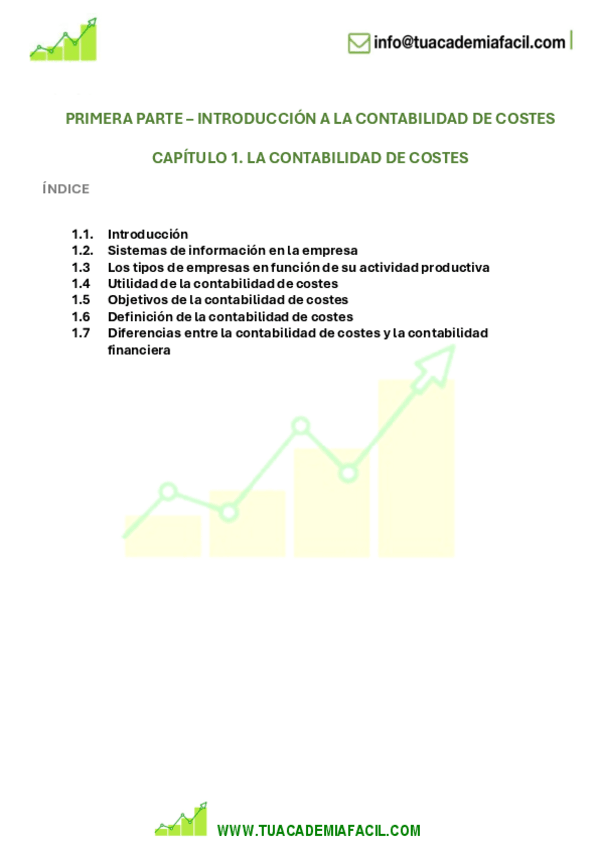 info@tuacademiafacil.com

PRIMERA PARTE – INTRODUCCIÓN A LA CONTABILIDAD DE COSTES

CAPÍTULO 1. LA CONTABILIDAD DE COSTES

ÍNDICE

1.1. Introducción
1.2. Sistemas de información en la empresa
1.3 Los tipos de empresas en función de su actividad productiva
1.4 Utilidad de la contabilidad de costes
1.5 Objetivos de la contabilidad de costes
1.6 Definición de la contabilidad de costes
1.7 Diferencias entre la contabilidad de costes y la contabilidad financiera

WWW.TUACADEMIAFACIL.COM